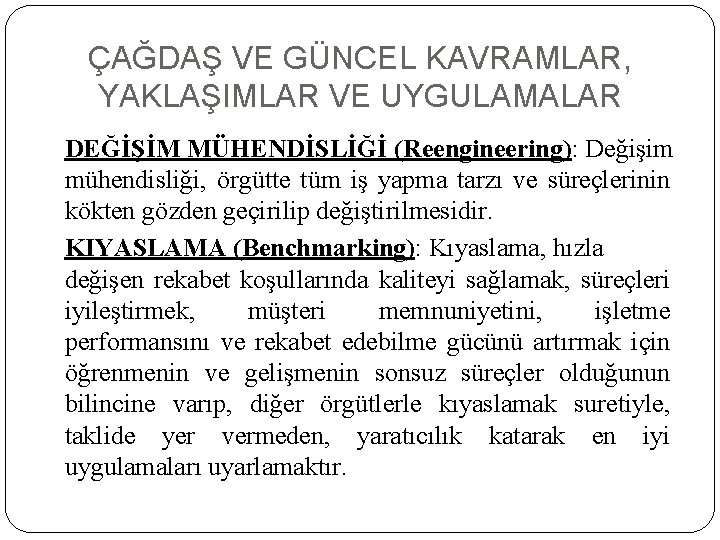 ÇAĞDAŞ VE GÜNCEL KAVRAMLAR, YAKLAŞIMLAR VE UYGULAMALAR

DEĞİŞİM MÜHENDİSLİĞİ (Reengineering): Değişim mühendisliği, örgütte tüm iş yapma tarzı ve süreçlerinin kökten gözden geçirilip değiştirilmesidir.

KIYASLAMA (Benchmarking): Kıyaslama, hızla değişen rekabet koşullarında kaliteyi sağlamak, süreçleri iyileştirmek, müşteri memnuniyetini, işletme performansını ve rekabet edebilme gücünü artırmak için öğrenmenin ve gelişmenin sonsuz süreçler olduğunun bilincine varıp, diğer örgütlerle kıyaslamak suretiyle, taklide yer vermeden, yaratıcılık katarak en iyi uygulamaları uyarlamaktır.